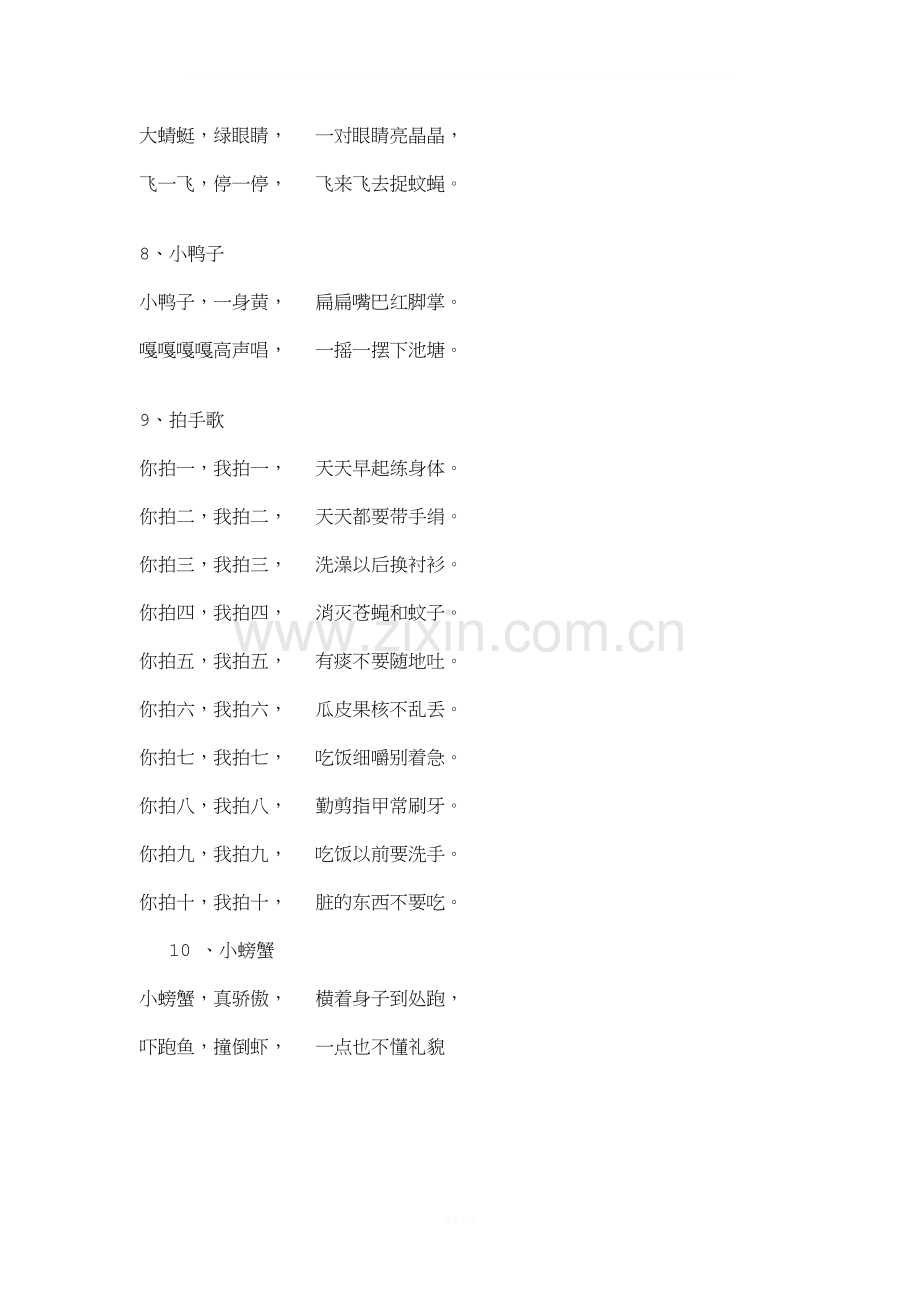 大蜻蜓，绿眼睛，　一对眼睛亮晶晶，

飞一飞，停一停，　飞来飞去捉蚊蝇。

8、小鸭子

小鸭子，一身黄，　扁扁嘴巴红脚掌。

嘎嘎嘎嘎高声唱，　一摇一摆下池塘。

9、拍手歌

你拍一，我拍一，　天天早起练身体。

你拍二，我拍二，　天天都要带手绢。

你拍三，我拍三，　洗澡以后换衬衫。

你拍四，我拍四，　消灭苍蝇和蚊子。

你拍五，我拍五，　有痰不要随地吐。

你拍六，我拍六，　瓜皮果核不乱丢。

你拍七，我拍七，　吃饭细嚼别着急。

你拍八，我拍八，　勤剪指甲常刷牙。

你拍九，我拍九，　吃饭以前要洗手。

你拍十，我拍十，　脏的东西不要吃。

10 、小螃蟹

小螃蟹，真骄傲，　横着身子到处跑，

吓跑鱼，撞倒虾，　一点也不懂礼貌

www.zixin.com.cn